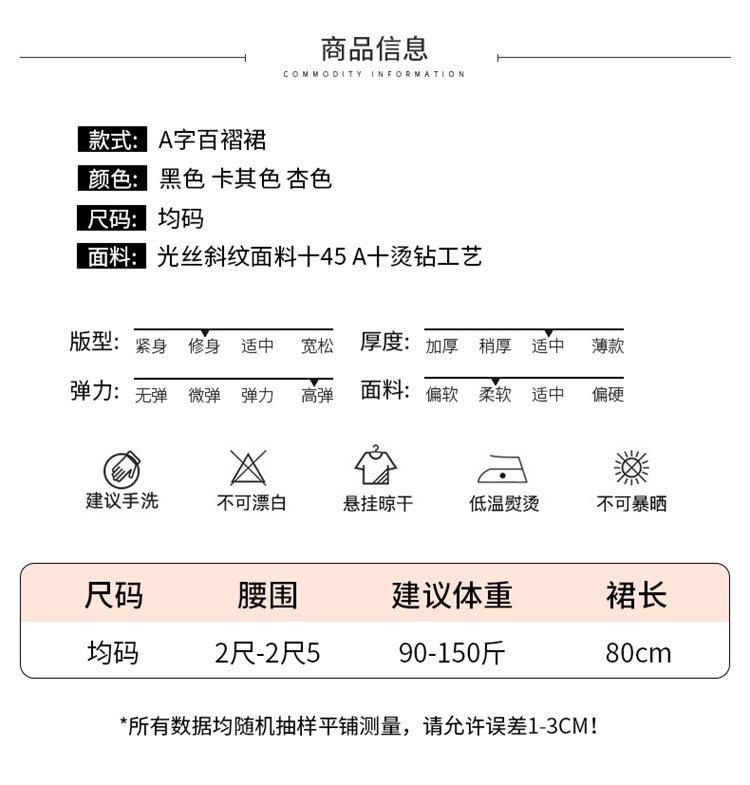 商品信息
COMMODITY INFORMATION

款式: A字百褶裙
颜色: 黑色 卡其色 杏色
尺码: 均码
面料: 光丝斜纹面料十45 A十烫钻工艺

版型: 紧身 修身 适中 宽松
厚度: 加厚 稍厚 适中 薄款
弹力: 无弹 微弹 弹力 高弹
面料: 偏软 柔软 适中 偏硬

建议手洗 不可漂白 悬挂晾干 低温熨烫 不可暴晒

| 尺码 | 腰围 | 建议体重 | 裙长 |
|---|---|---|---|
| 均码 | 2尺-2尺5 | 90-150斤 | 80cm |

*所有数据均随机抽样平铺测量，请允许误差1-3CM！